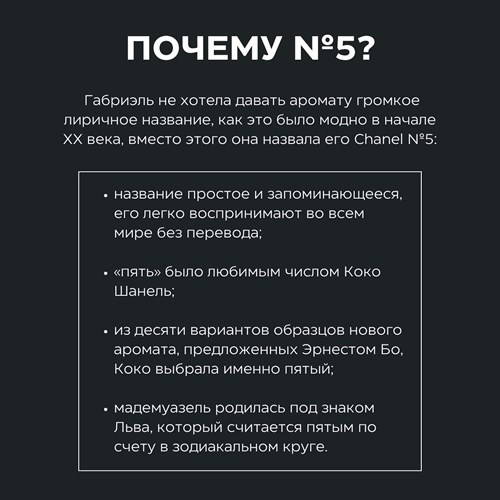 ПОЧЕМУ №5?

Габриэль не хотела давать аромату громкое лиричное название, как это было модно в начале XX века, вместо этого она назвала его Chanel №5:

• название простое и запоминающееся, его легко воспринимают во всем мире без перевода;

• «пять» было любимым числом Коко Шанель;

• из десяти вариантов образцов нового аромата, предложенных Эрнестом Бо, Коко выбрала именно пятый;

• мадемуазель родилась под знаком Льва, который считается пятым по счету в зодиакальном круге.